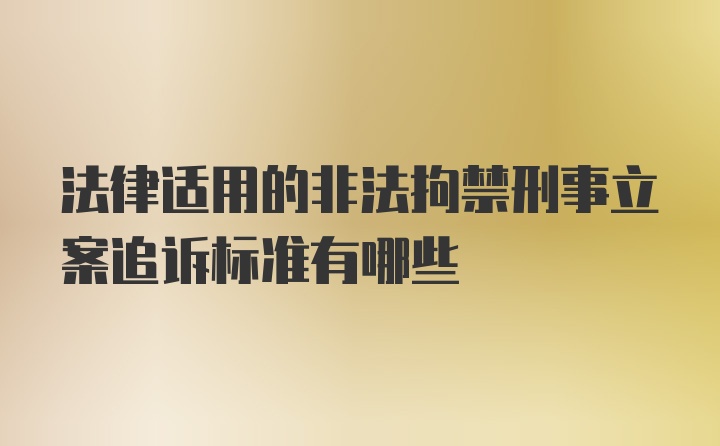 法律适用的非法拘禁刑事立案追诉标准有哪些